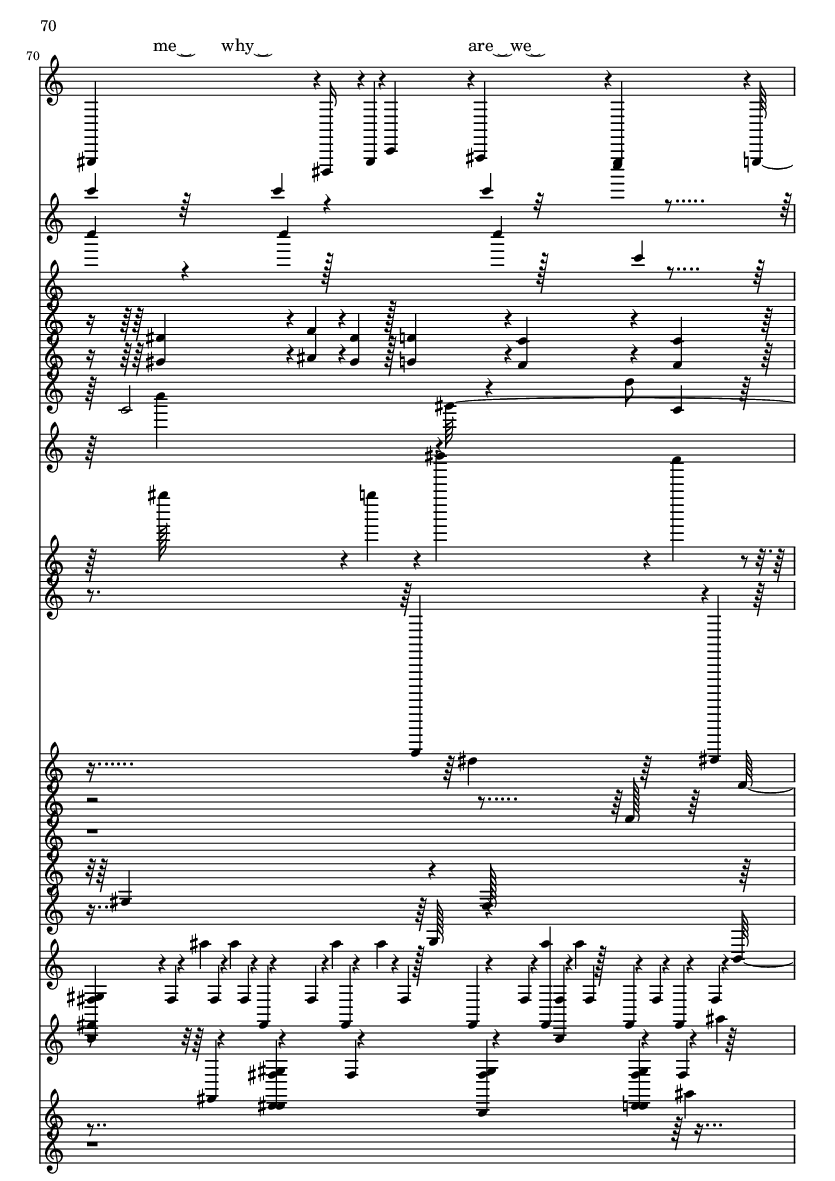 70

70

me why are we